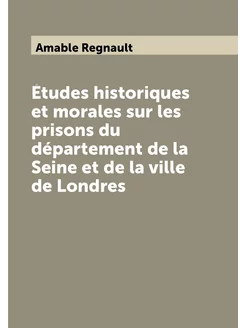 Amable Regnault

Études historiques et morales sur les prisons du département de la Seine et de la ville de Londres